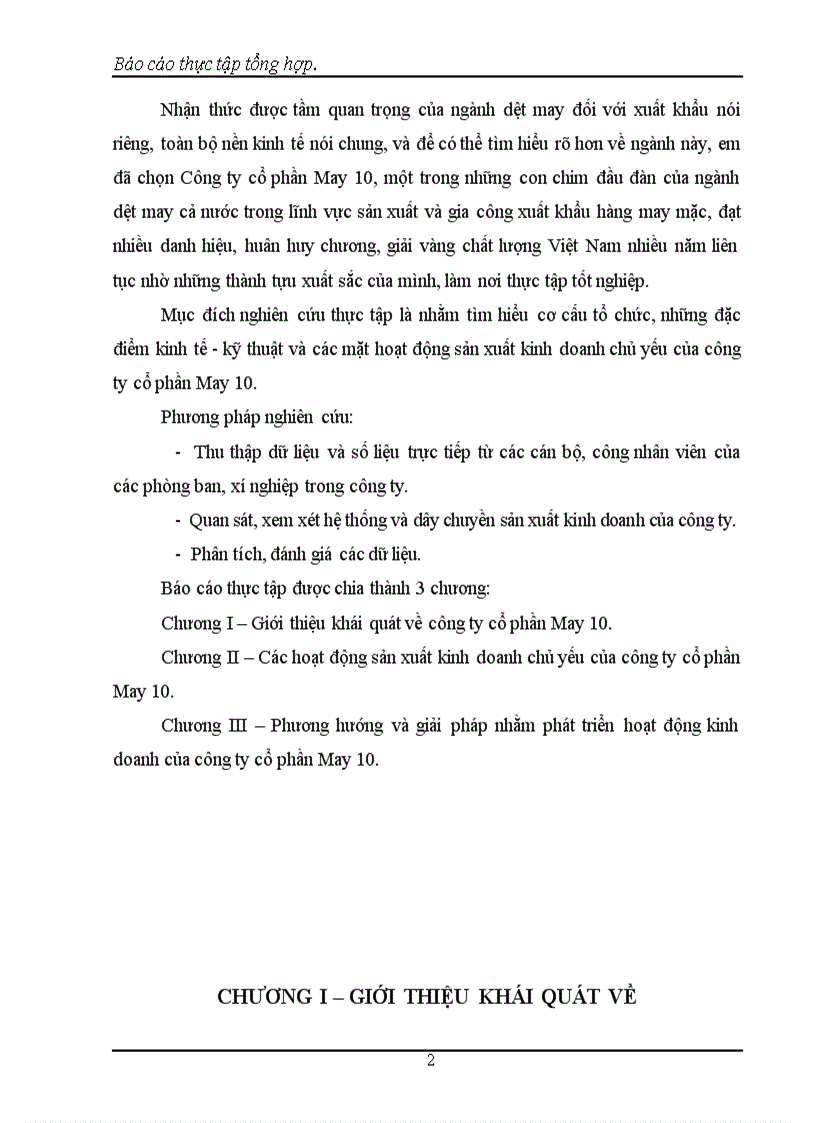 Báo cáo thực tập tổng hợp.

Nhận thức được tầm quan trọng của ngành dệt may đối với xuất khẩu nói riêng, toàn bộ nền kinh tế nói chung, và để có thể tìm hiểu rõ hơn về ngành này, em đã chọn Công ty cổ phần May 10, một trong những con chim đầu đàn của ngành dệt may cả nước trong lĩnh vực sản xuất và gia công xuất khẩu hàng may mặc, đạt nhiều danh hiệu, huân huy chương, giải vàng chất lượng Việt Nam nhiều năm liên tục nhờ những thành tựu xuất sắc của mình, làm nơi thực tập tốt nghiệp.

Mục đích nghiên cứu thực tập là nhằm tìm hiểu cơ cấu tổ chức, những đặc điểm kinh tế - kỹ thuật và các mặt hoạt động sản xuất kinh doanh chủ yếu của công ty cổ phần May 10.

Phương pháp nghiên cứu:

- Thu thập dữ liệu và số liệu trực tiếp từ các cán bộ, công nhân viên của các phòng ban, xí nghiệp trong công ty.

- Quan sát, xem xét hệ thống và dây chuyền sản xuất kinh doanh của công ty.

- Phân tích, đánh giá các dữ liệu.

Báo cáo thực tập được chia thành 3 chương:

Chương I – Giới thiệu khái quát về công ty cổ phần May 10.

Chương II – Các hoạt động sản xuất kinh doanh chủ yếu của công ty cổ phần May 10.

Chương III – Phương hướng và giải pháp nhằm phát triển hoạt động kinh doanh của công ty cổ phần May 10.

CHƯƠNG I – GIỚI THIỆU KHÁI QUÁT VỀ

2